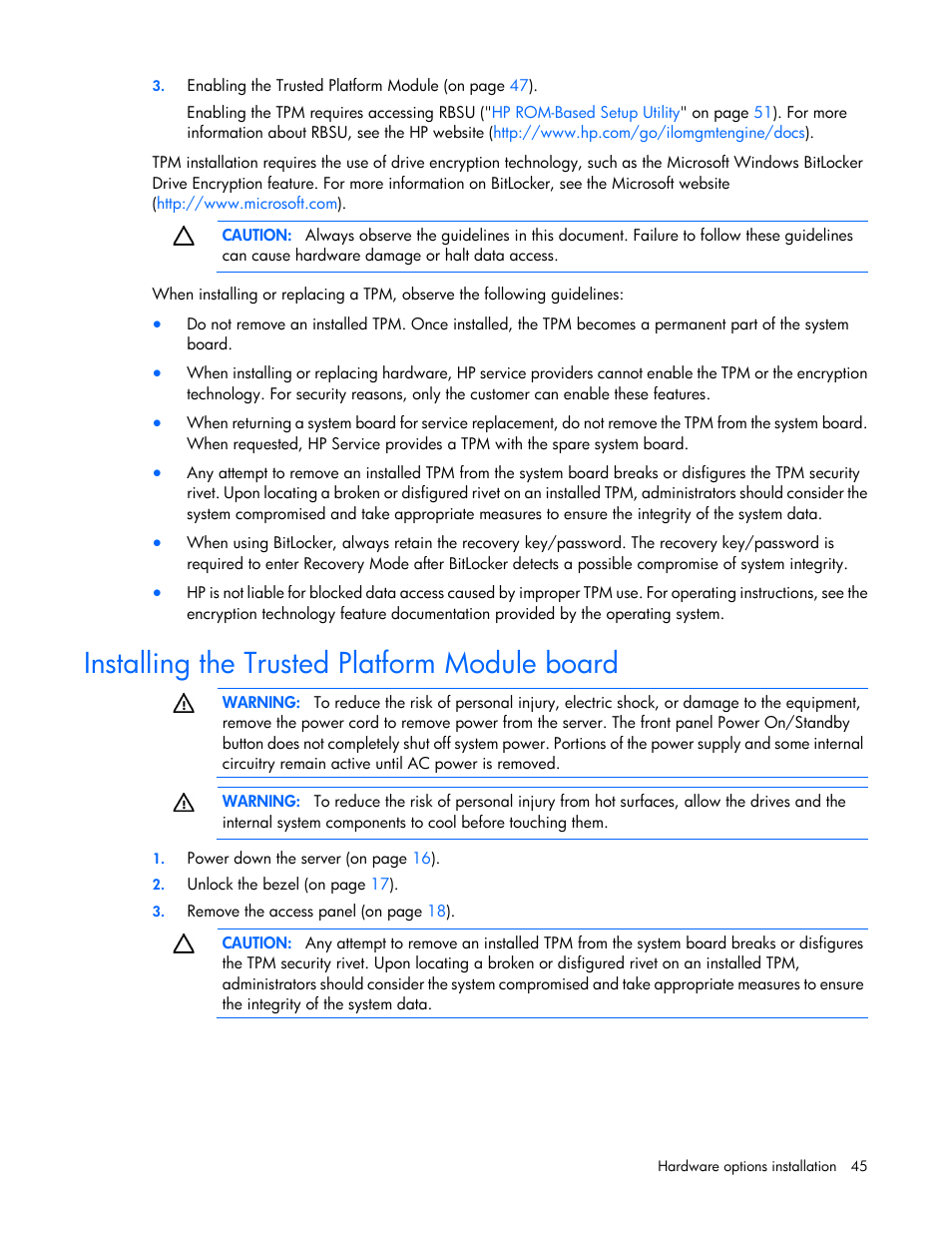 3. Enabling the Trusted Platform Module (on page 47).

Enabling the TPM requires accessing RBSU ("HP ROM-Based Setup Utility" on page 51). For more information about RBSU, see the HP website (http://www.hp.com/go/ilomgmtengine/docs).

TPM installation requires the use of drive encryption technology, such as the Microsoft Windows BitLocker Drive Encryption feature. For more information on BitLocker, see the Microsoft website (http://www.microsoft.com).

CAUTION: Always observe the guidelines in this document. Failure to follow these guidelines can cause hardware damage or halt data access.

When installing or replacing a TPM, observe the following guidelines:

• Do not remove an installed TPM. Once installed, the TPM becomes a permanent part of the system board.

• When installing or replacing hardware, HP service providers cannot enable the TPM or the encryption technology. For security reasons, only the customer can enable these features.

• When returning a system board for service replacement, do not remove the TPM from the system board. When requested, HP Service provides a TPM with the spare system board.

• Any attempt to remove an installed TPM from the system board breaks or disfigures the TPM security rivet. Upon locating a broken or disfigured rivet on an installed TPM, administrators should consider the system compromised and take appropriate measures to ensure the integrity of the system data.

• When using BitLocker, always retain the recovery key/password. The recovery key/password is required to enter Recovery Mode after BitLocker detects a possible compromise of system integrity.

• HP is not liable for blocked data access caused by improper TPM use. For operating instructions, see the encryption technology feature documentation provided by the operating system.

Installing the Trusted Platform Module board

WARNING: To reduce the risk of personal injury, electric shock, or damage to the equipment, remove the power cord to remove power from the server. The front panel Power On/Standby button does not completely shut off system power. Portions of the power supply and some internal circuitry remain active until AC power is removed.

WARNING: To reduce the risk of personal injury from hot surfaces, allow the drives and the internal system components to cool before touching them.

1. Power down the server (on page 16).
2. Unlock the bezel (on page 17).
3. Remove the access panel (on page 18).

CAUTION: Any attempt to remove an installed TPM from the system board breaks or disfigures the TPM security rivet. Upon locating a broken or disfigured rivet on an installed TPM, administrators should consider the system compromised and take appropriate measures to ensure the integrity of the system data.

Hardware options installation 45